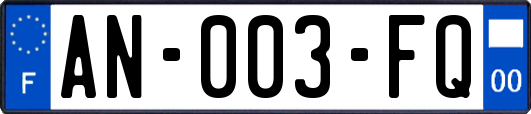 F
AN-003-FQ
00